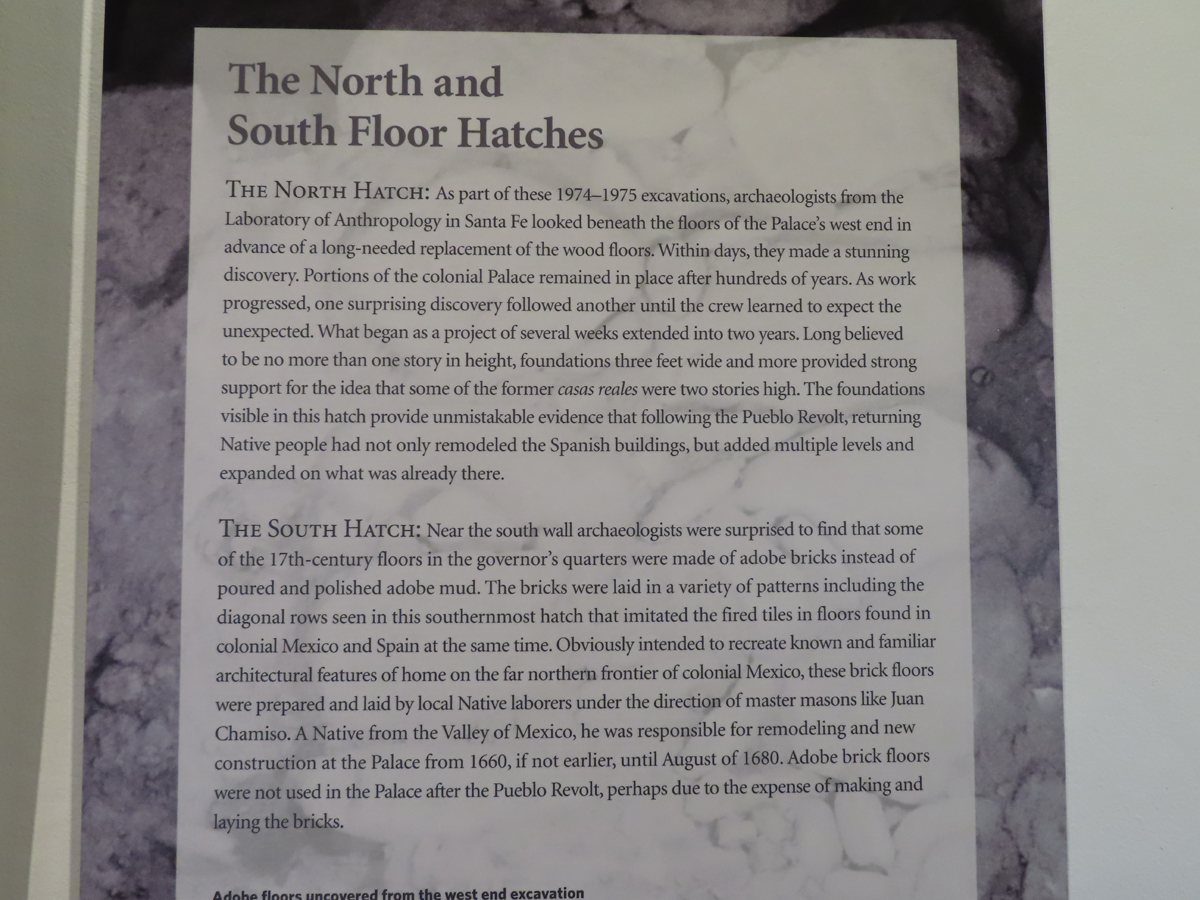 The North and South Floor Hatches

THE NORTH HATCH: As part of these 1974–1975 excavations, archaeologists from the Laboratory of Anthropology in Santa Fe looked beneath the floors of the Palace's west end in advance of a long-needed replacement of the wood floors. Within days, they made a stunning discovery. Portions of the colonial Palace remained in place after hundreds of years. As work progressed, one surprising discovery followed another until the crew learned to expect the unexpected. What began as a project of several weeks extended into two years. Long believed to be no more than one story in height, foundations three feet wide and more provided strong support for the idea that some of the former casas reales were two stories high. The foundations visible in this hatch provide unmistakable evidence that following the Pueblo Revolt, returning Native people had not only remodeled the Spanish buildings, but added multiple levels and expanded on what was already there.

THE SOUTH HATCH: Near the south wall archaeologists were surprised to find that some of the 17th-century floors in the governor's quarters were made of adobe bricks instead of poured and polished adobe mud. The bricks were laid in a variety of patterns including the diagonal rows seen in this southernmost hatch that imitated the fired tiles in floors found in colonial Mexico and Spain at the same time. Obviously intended to recreate known and familiar architectural features of home on the far northern frontier of colonial Mexico, these brick floors were prepared and laid by local Native laborers under the direction of master masons like Juan Chamiso. A Native from the Valley of Mexico, he was responsible for remodeling and new construction at the Palace from 1660, if not earlier, until August of 1680. Adobe brick floors were not used in the Palace after the Pueblo Revolt, perhaps due to the expense of making and laying the bricks.

Adobe floors uncovered from the west end excavation